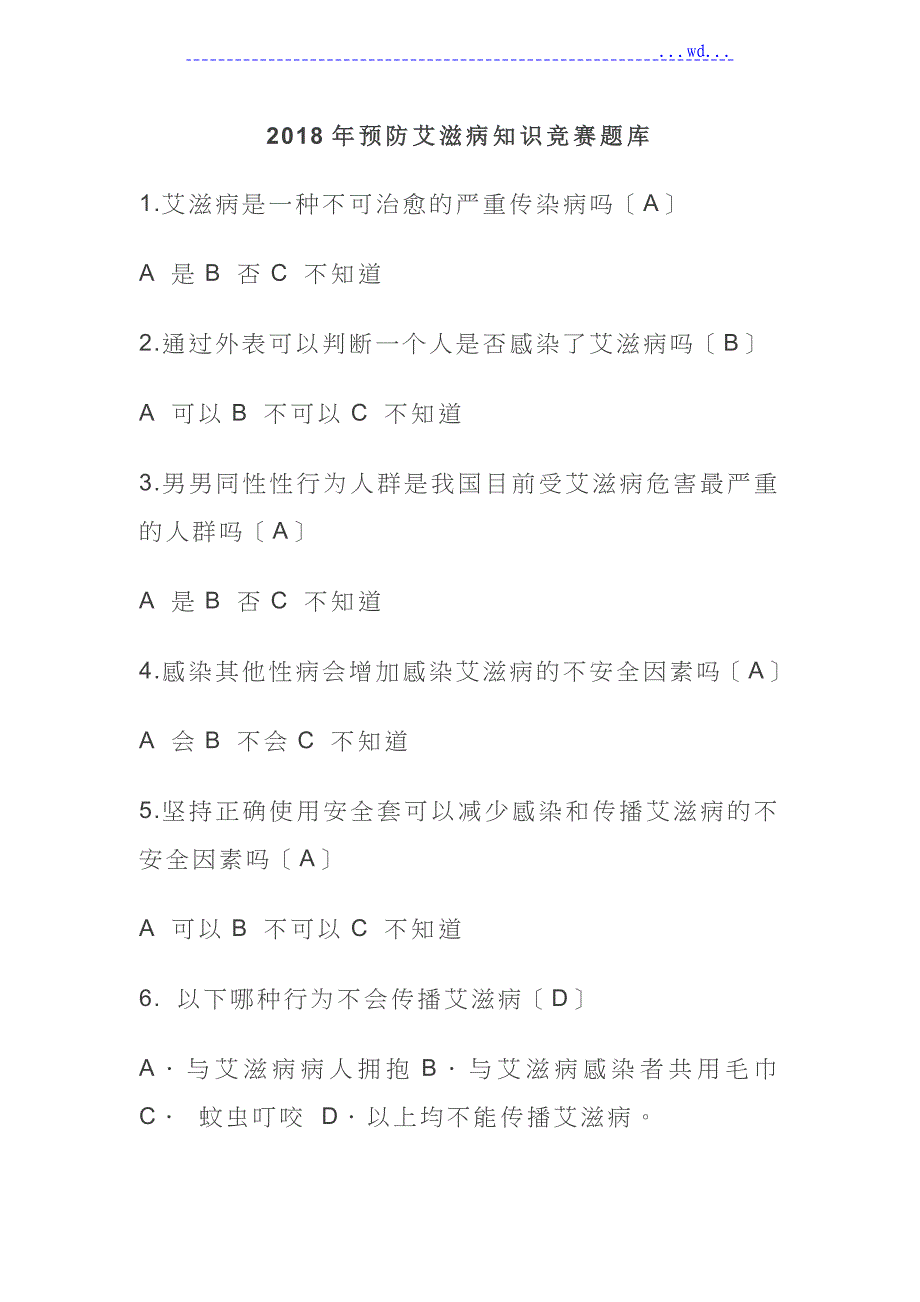 ...wd...

2018年预防艾滋病知识竞赛题库

1.艾滋病是一种不可治愈的严重传染病吗〔A〕

A 是 B 否 C 不知道

2.通过外表可以判断一个人是否感染了艾滋病吗〔B〕

A 可以 B 不可以 C 不知道

3.男男同性性行为人群是我国目前受艾滋病危害最严重的人群吗〔A〕

A 是 B 否 C 不知道

4.感染其他性病会增加感染艾滋病的不安全因素吗〔A〕

A 会 B 不会 C 不知道

5.坚持正确使用安全套可以减少感染和传播艾滋病的不安全因素吗〔A〕

A 可以 B 不可以 C 不知道

6. 以下哪种行为不会传播艾滋病〔D〕

A·与艾滋病病人拥抱 B·与艾滋病感染者共用毛巾 C· 蚊虫叮咬 D·以上均不能传播艾滋病。